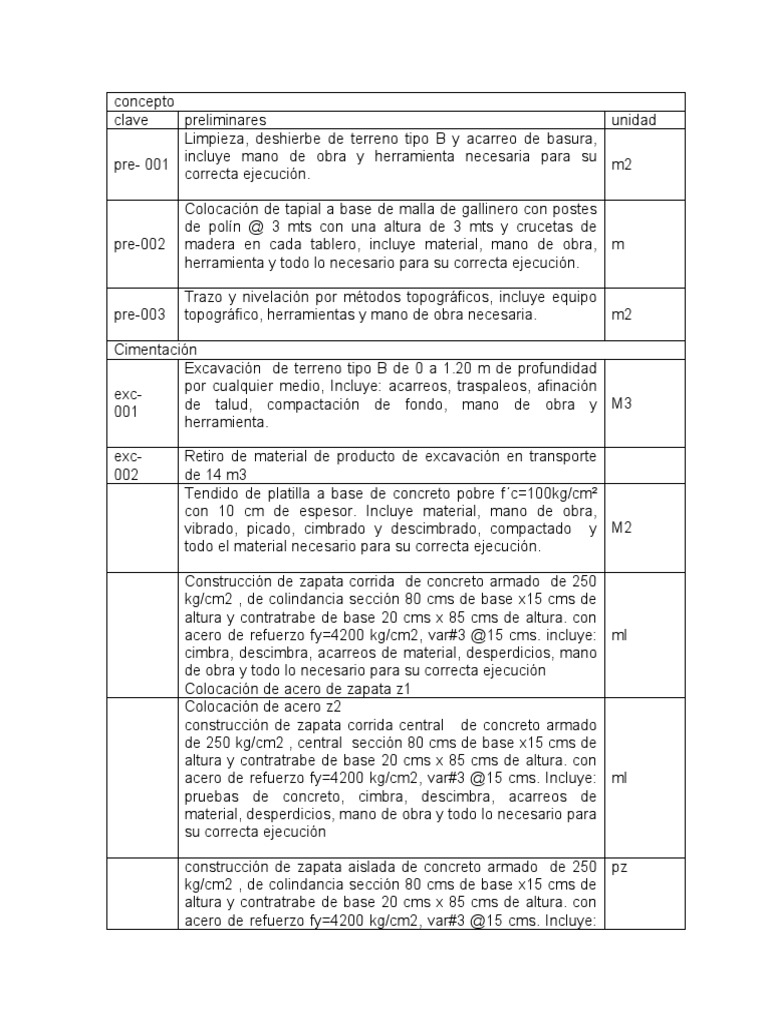 | concepto | | |
|---|---|---|
| clave | preliminares | unidad |
| pre- 001 | Limpieza, deshierbe de terreno tipo B y acarreo de basura, incluye mano de obra y herramienta necesaria para su correcta ejecución. | m2 |
| pre-002 | Colocación de tapial a base de malla de gallinero con postes de polín @ 3 mts con una altura de 3 mts y crucetas de madera en cada tablero, incluye material, mano de obra, herramienta y todo lo necesario para su correcta ejecución. | m |
| pre-003 | Trazo y nivelación por métodos topográficos, incluye equipo topográfico, herramientas y mano de obra necesaria. | m2 |
| Cimentación | | |
| exc-001 | Excavación de terreno tipo B de 0 a 1.20 m de profundidad por cualquier medio, Incluye: acarreos, traspaleos, afinación de talud, compactación de fondo, mano de obra y herramienta. | M3 |
| exc-002 | Retiro de material de producto de excavación en transporte de 14 m3 | |
| | Tendido de platilla a base de concreto pobre f´c=100kg/cm² con 10 cm de espesor. Incluye material, mano de obra, vibrado, picado, cimbrado y descimbrado, compactado y todo el material necesario para su correcta ejecución. | M2 |
| | Construcción de zapata corrida de concreto armado de 250 kg/cm2 , de colindancia sección 80 cms de base x15 cms de altura y contratrabe de base 20 cms x 85 cms de altura. con acero de refuerzo fy=4200 kg/cm2, var#3 @15 cms. incluye: cimbra, descimbra, acarreos de material, desperdicios, mano de obra y todo lo necesario para su correcta ejecución Colocación de acero de zapata z1 | ml |
| | Colocación de acero z2 construcción de zapata corrida central de concreto armado de 250 kg/cm2 , central sección 80 cms de base x15 cms de altura y contratrabe de base 20 cms x 85 cms de altura. con acero de refuerzo fy=4200 kg/cm2, var#3 @15 cms. Incluye: pruebas de concreto, cimbra, descimbra, acarreos de material, desperdicios, mano de obra y todo lo necesario para su correcta ejecución | ml |
| | construcción de zapata aislada de concreto armado de 250 kg/cm2 , de colindancia sección 80 cms de base x15 cms de altura y contratrabe de base 20 cms x 85 cms de altura. con acero de refuerzo fy=4200 kg/cm2, var#3 @15 cms. Incluye: | pz |